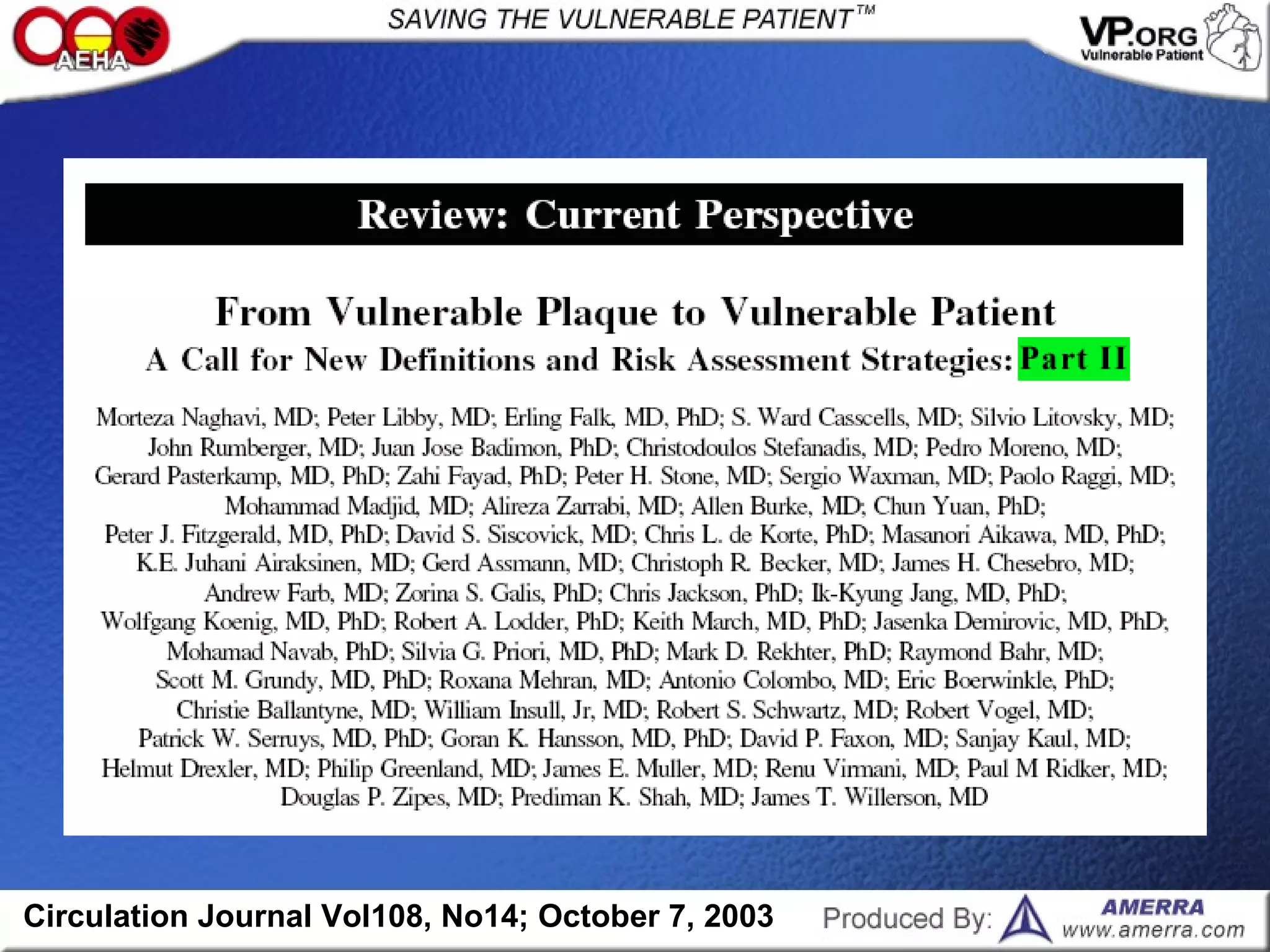 AEHA

SAVING THE VULNERABLE PATIENT™

VP.ORG
Vulnerable Patient

Review: Current Perspective

From Vulnerable Plaque to Vulnerable Patient

A Call for New Definitions and Risk Assessment Strategies: Part II

Morteza Naghavi, MD; Peter Libby, MD; Erling Falk, MD, PhD; S. Ward Casscells, MD; Silvio Litovsky, MD; John Rumberger, MD; Juan Jose Badimon, PhD; Christodoulos Stefanadis, MD; Pedro Moreno, MD; Gerard Pasterkamp, MD, PhD; Zahi Fayad, PhD; Peter H. Stone, MD; Sergio Waxman, MD; Paolo Raggi, MD; Mohammad Madjid, MD; Alireza Zarrabi, MD; Allen Burke, MD; Chun Yuan, PhD; Peter J. Fitzgerald, MD, PhD; David S. Siscovick, MD; Chris L. de Korte, PhD; Masanori Aikawa, MD, PhD; K.E. Juhani Airaksinen, MD; Gerd Assmann, MD; Christoph R. Becker, MD; James H. Chesebro, MD; Andrew Farb, MD; Zorina S. Galis, PhD; Chris Jackson, PhD; Ik-Kyung Jang, MD, PhD; Wolfgang Koenig, MD, PhD; Robert A. Lodder, PhD; Keith March, MD, PhD; Jasenka Demirovic, MD, PhD; Mohamad Navab, PhD; Silvia G. Priori, MD, PhD; Mark D. Rekhter, PhD; Raymond Bahr, MD; Scott M. Grundy, MD, PhD; Roxana Mehran, MD; Antonio Colombo, MD; Eric Boerwinkle, PhD; Christie Ballantyne, MD; William Insull, Jr, MD; Robert S. Schwartz, MD; Robert Vogel, MD; Patrick W. Serruys, MD, PhD; Goran K. Hansson, MD, PhD; David P. Faxon, MD; Sanjay Kaul, MD; Helmut Drexler, MD; Philip Greenland, MD; James E. Muller, MD; Renu Virmani, MD; Paul M Ridker, MD; Douglas P. Zipes, MD; Prediman K. Shah, MD; James T. Willerson, MD

Circulation Journal Vol108, No14; October 7, 2003

Produced By: AMERRA www.amerra.com